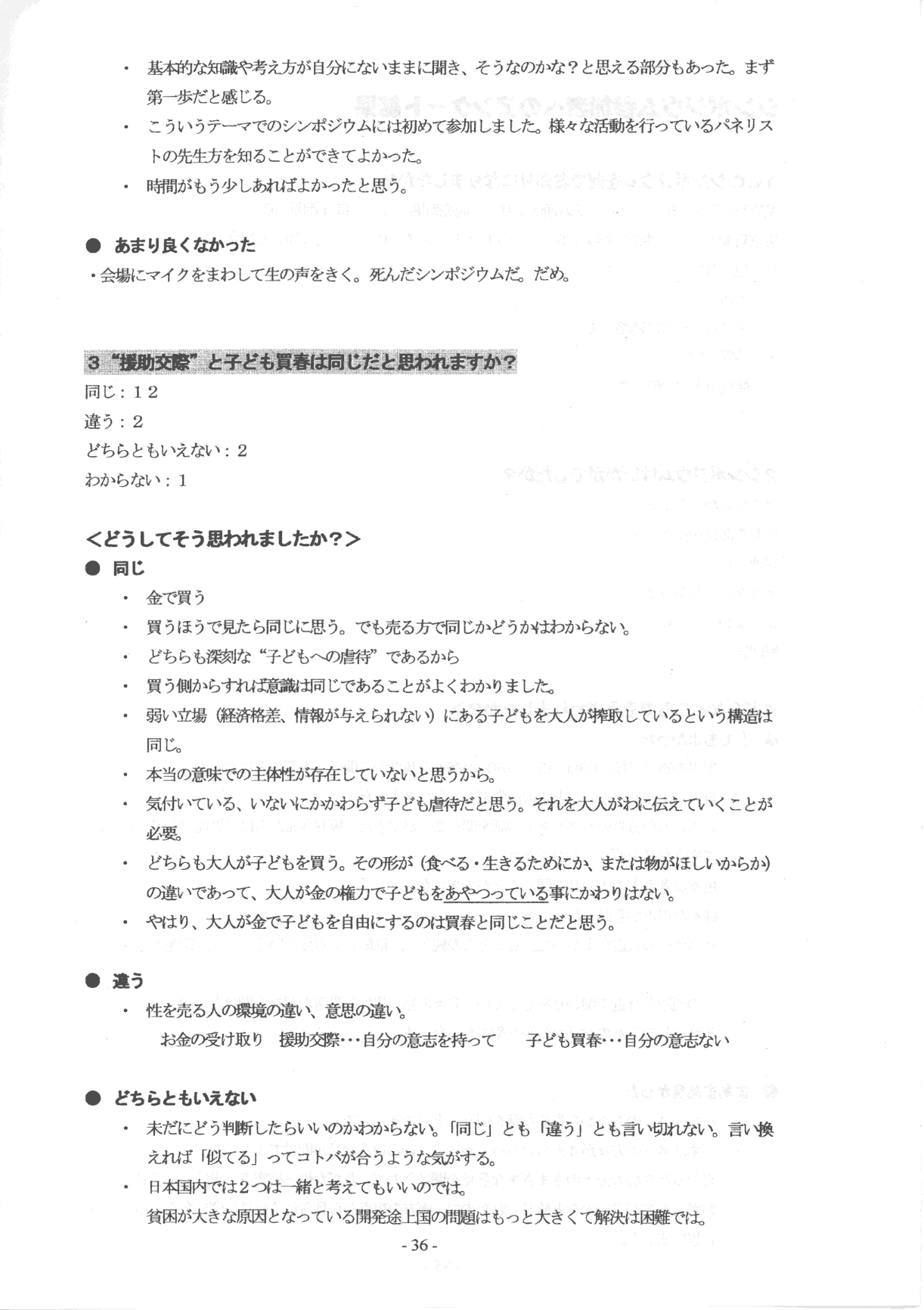 ・ 基本的な知識や考え方が自分にないままに聞き、そうなのかな？と思える部分もあった。まず第一歩だと感じる。

・ こういうテーマでのシンポジウムには初めて参加しました。様々な活動を行っているパネリストの先生方を知ることができてよかった。

・ 時間がもう少しあればよかったと思う。

● あまり良くなかった

・会場にマイクをまわして生の声をきく。死んだシンポジウムだ。だめ。

3 “援助交際”と子ども買春は同じだと思われますか？

同じ：12

違う：2

どちらともいえない：2

わからない：1

＜どうしてそう思われましたか？＞

● 同じ

・ 金で買う

・ 買うほうで見たら同じに思う。でも売る方で同じかどうかはわからない。

・ どちらも深刻な“子どもへの虐待”であるから

・ 買う側からすれば意識は同じであることがよくわかりました。

・ 弱い立場（経済格差、情報が与えられない）にある子どもを大人が搾取しているという構造は同じ。

・ 本当の意味での主体性が存在していないと思うから。

・ 気付いている、いないにかかわらず子ども虐待だと思う。それを大人がわに伝えていくことが必要。

・ どちらも大人が子どもを買う。その形が（食べる・生きるためにか、または物がほしいからか）の違いであって、大人が金の権力で子どもをあやつっている事にかわりはない。

・ やはり、大人が金で子どもを自由にするのは買春と同じことだと思う。

● 違う

・ 性を売る人の環境の違い、意思の違い。

お金の受け取り　援助交際・・・自分の意志を持って　　子ども買春・・・自分の意志ない

● どちらともいえない

・ 未だにどう判断したらいいのかわからない。「同じ」とも「違う」とも言い切れない。言い換えれば「似てる」ってコトバが合うような気がする。

・ 日本国内では2つは一緒と考えてもいいのでは。

貧困が大きな原因となっている開発途上国の問題はもっと大きくて解決は困難では。

- 36 -